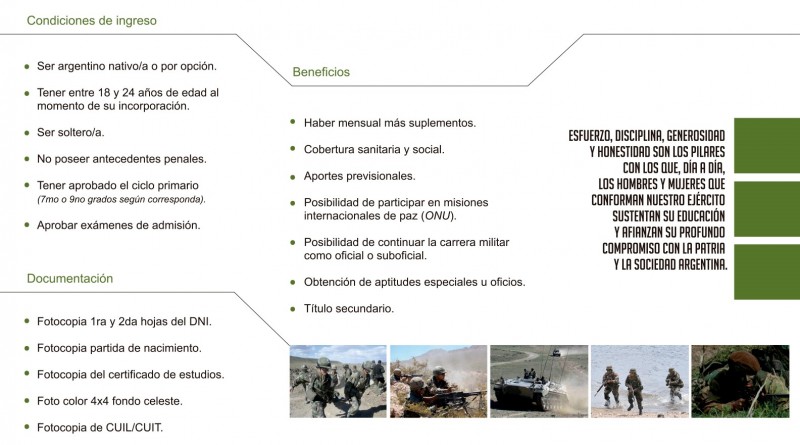 Condiciones de ingreso

- Ser argentino nativo/a o por opción.
- Tener entre 18 y 24 años de edad al momento de su incorporación.
- Ser soltero/a.
- No poseer antecedentes penales.
- Tener aprobado el ciclo primario (7mo o 9no grados según corresponda).
- Aprobar exámenes de admisión.

Documentación

- Fotocopia 1ra y 2da hojas del DNI.
- Fotocopia partida de nacimiento.
- Fotocopia del certificado de estudios.
- Foto color 4x4 fondo celeste.
- Fotocopia de CUIL/CUIT.

Beneficios

- Haber mensual más suplementos.
- Cobertura sanitaria y social.
- Aportes previsionales.
- Posibilidad de participar en misiones internacionales de paz (ONU).
- Posibilidad de continuar la carrera militar como oficial o suboficial.
- Obtención de aptitudes especiales u oficios.
- Título secundario.

ESFUERZO, DISCIPLINA, GENEROSIDAD Y HONESTIDAD SON LOS PILARES CON LOS QUE, DÍA A DÍA, LOS HOMBRES Y MUJERES QUE CONFORMAN NUESTRO EJÉRCITO SUSTENTAN SU EDUCACIÓN Y AFIANZAN SU PROFUNDO COMPROMISO CON LA PATRIA Y LA SOCIEDAD ARGENTINA.